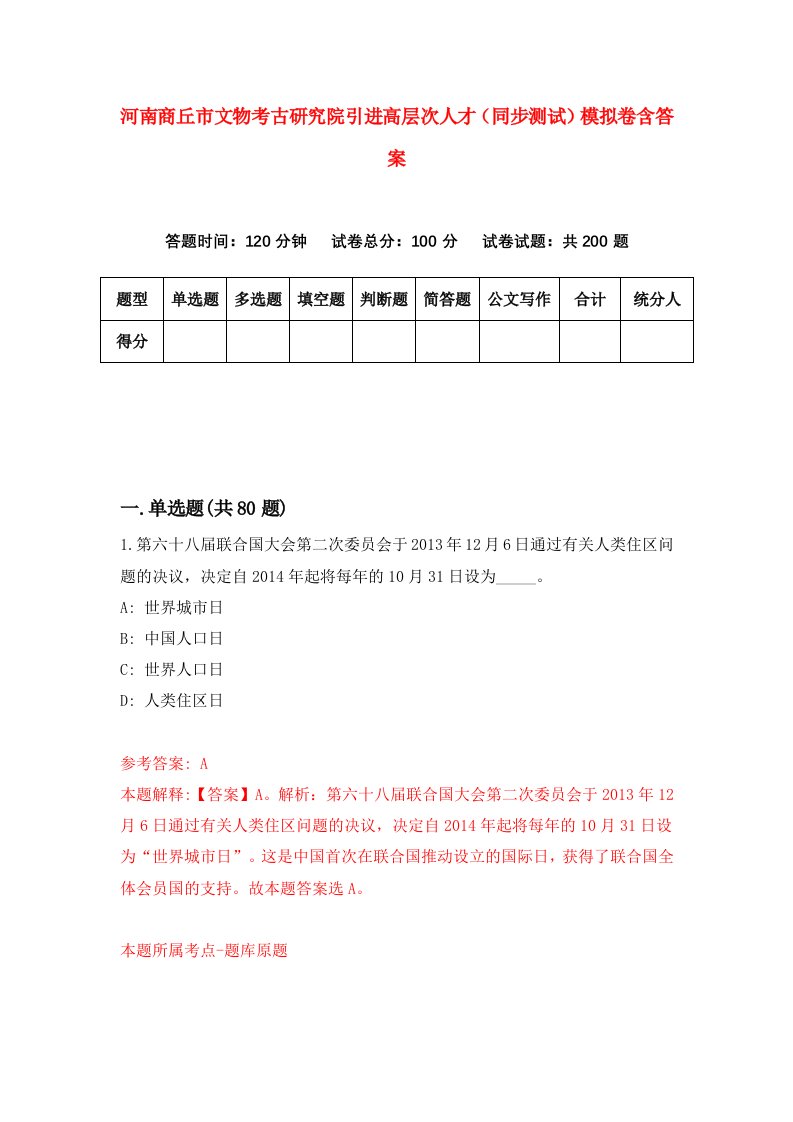 河南商丘市文物考古研究院引进高层次人才（同步测试）模拟卷含答案

答题时间：120 分钟　试卷总分：100 分　试卷试题：共 200 题

| 题型 | 单选题 | 多选题 | 填空题 | 判断题 | 简答题 | 公文写作 | 合计 | 统分人 |
|---|---|---|---|---|---|---|---|---|
| 得分 | | | | | | | | |

一.单选题(共 80 题)

1.第六十八届联合国大会第二次委员会于 2013 年 12 月 6 日通过有关人类住区问题的决议，决定自 2014 年起将每年的 10 月 31 日设为_____。

A: 世界城市日

B: 中国人口日

C: 世界人口日

D: 人类住区日

参考答案: A

本题解释:【答案】A。解析：第六十八届联合国大会第二次委员会于 2013 年 12 月 6 日通过有关人类住区问题的决议，决定自 2014 年起将每年的 10 月 31 日设为“世界城市日”。这是中国首次在联合国推动设立的国际日，获得了联合国全体会员国的支持。故本题答案选 A。

本题所属考点-题库原题